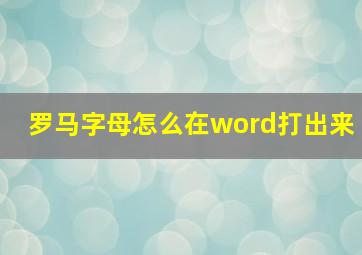 罗马字母怎么在word打出来